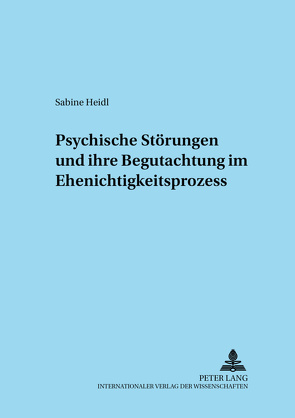 Sabine Heidl

Psychische Störungen und ihre Begutachtung im Ehenichtigkeitsprozess

PETER LANG
INTERNATIONALER VERLAG DER WISSENSCHAFTEN